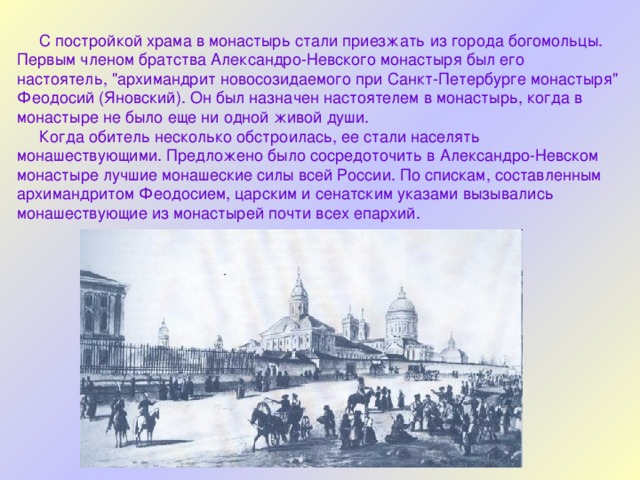 С постройкой храма в монастырь стали приезжать из города богомольцы. Первым членом братства Александро-Невского монастыря был его настоятель, "архимандрит новосозидаемого при Санкт-Петербурге монастыря" Феодосий (Яновский). Он был назначен настоятелем в монастырь, когда в монастыре не было еще ни одной живой души.

Когда обитель несколько обстроилась, ее стали населять монашествующими. Предложено было сосредоточить в Александро-Невском монастыре лучшие монашеские силы всей России. По спискам, составленным архимандритом Феодосием, царским и сенатским указами вызывались монашествующие из монастырей почти всех епархий.